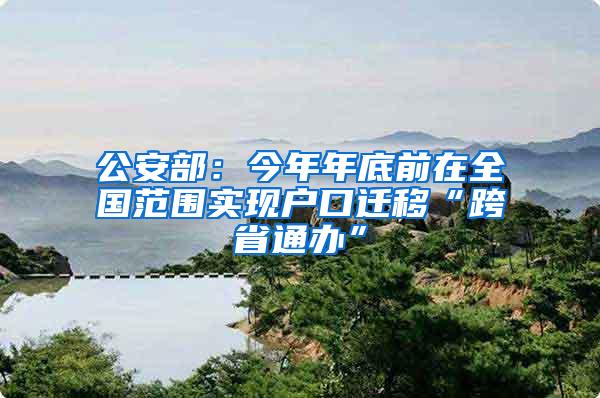 公安部：今年年底前在全国范围实现户口迁移“跨省通办”